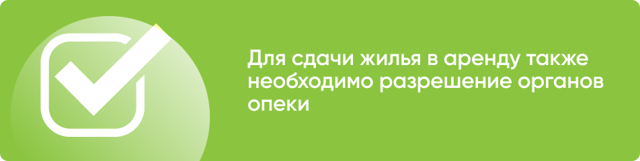 Для сдачи жилья в аренду также необходимо разрешение органов опеки